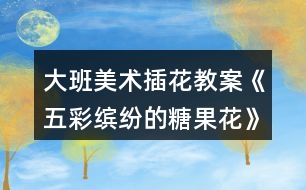 大班美术插花教案《五彩缤纷的糖果花》